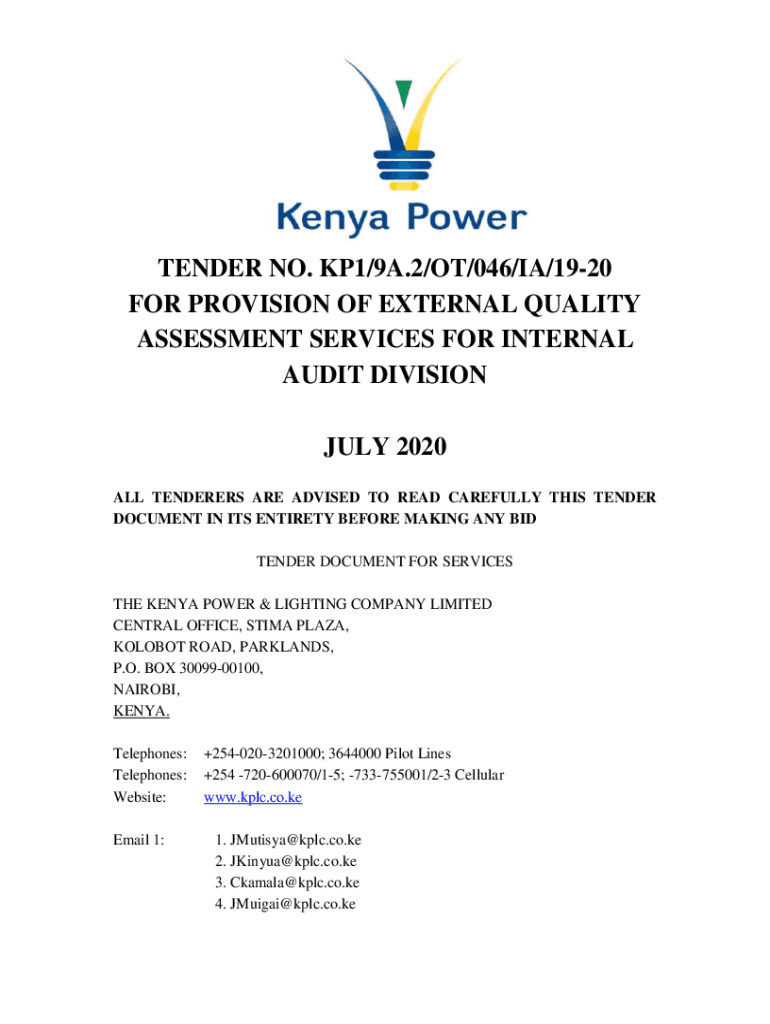 Kenya Power

TENDER NO. KP1/9A.2/OT/046/IA/19-20 FOR PROVISION OF EXTERNAL QUALITY ASSESSMENT SERVICES FOR INTERNAL AUDIT DIVISION

JULY 2020

ALL TENDERERS ARE ADVISED TO READ CAREFULLY THIS TENDER DOCUMENT IN ITS ENTIRETY BEFORE MAKING ANY BID

TENDER DOCUMENT FOR SERVICES

THE KENYA POWER & LIGHTING COMPANY LIMITED
CENTRAL OFFICE, STIMA PLAZA,
KOLOBOT ROAD, PARKLANDS,
P.O. BOX 30099-00100,
NAIROBI,
KENYA.

Telephones: +254-020-3201000; 3644000 Pilot Lines
Telephones: +254 -720-600070/1-5; -733-755001/2-3 Cellular
Website: www.kplc.co.ke

Email 1:
1. JMutisya@kplc.co.ke
2. JKinyua@kplc.co.ke
3. Ckamala@kplc.co.ke
4. JMuigai@kplc.co.ke